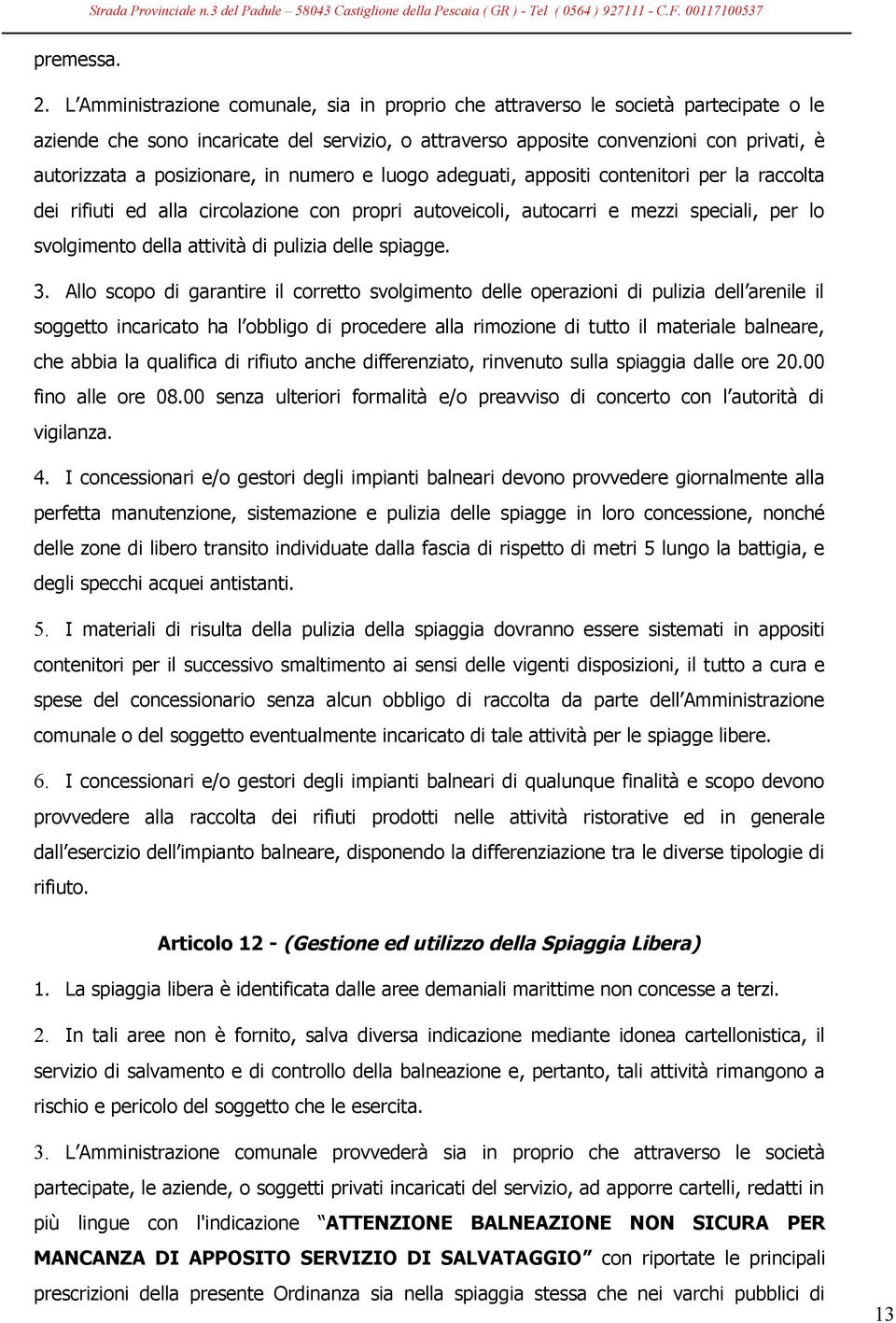 Strada Provinciale n.3 del Padule – 58043 Castiglione della Pescaia ( GR ) - Tel ( 0564 ) 927111 - C.F. 00117100537

premessa.

2. L'Amministrazione comunale, sia in proprio che attraverso le società partecipate o le aziende che sono incaricate del servizio, o attraverso apposite convenzioni con privati, è autorizzata a posizionare, in numero e luogo adeguati, appositi contenitori per la raccolta dei rifiuti ed alla circolazione con propri autoveicoli, autocarri e mezzi speciali, per lo svolgimento della attività di pulizia delle spiagge.

3. Allo scopo di garantire il corretto svolgimento delle operazioni di pulizia dell'arenile il soggetto incaricato ha l'obbligo di procedere alla rimozione di tutto il materiale balneare, che abbia la qualifica di rifiuto anche differenziato, rinvenuto sulla spiaggia dalle ore 20.00 fino alle ore 08.00 senza ulteriori formalità e/o preavviso di concerto con l'autorità di vigilanza.

4. I concessionari e/o gestori degli impianti balneari devono provvedere giornalmente alla perfetta manutenzione, sistemazione e pulizia delle spiagge in loro concessione, nonché delle zone di libero transito individuate dalla fascia di rispetto di metri 5 lungo la battigia, e degli specchi acquei antistanti.

5. I materiali di risulta della pulizia della spiaggia dovranno essere sistemati in appositi contenitori per il successivo smaltimento ai sensi delle vigenti disposizioni, il tutto a cura e spese del concessionario senza alcun obbligo di raccolta da parte dell'Amministrazione comunale o del soggetto eventualmente incaricato di tale attività per le spiagge libere.

6. I concessionari e/o gestori degli impianti balneari di qualunque finalità e scopo devono provvedere alla raccolta dei rifiuti prodotti nelle attività ristorative ed in generale dall'esercizio dell'impianto balneare, disponendo la differenziazione tra le diverse tipologie di rifiuto.

Articolo 12 - (Gestione ed utilizzo della Spiaggia Libera)

1. La spiaggia libera è identificata dalle aree demaniali marittime non concesse a terzi.

2. In tali aree non è fornito, salva diversa indicazione mediante idonea cartellonistica, il servizio di salvamento e di controllo della balneazione e, pertanto, tali attività rimangono a rischio e pericolo del soggetto che le esercita.

3. L'Amministrazione comunale provvederà sia in proprio che attraverso le società partecipate, le aziende, o soggetti privati incaricati del servizio, ad apporre cartelli, redatti in più lingue con l'indicazione "ATTENZIONE BALNEAZIONE NON SICURA PER MANCANZA DI APPOSITO SERVIZIO DI SALVATAGGIO" con riportate le principali prescrizioni della presente Ordinanza sia nella spiaggia stessa che nei varchi pubblici di

13